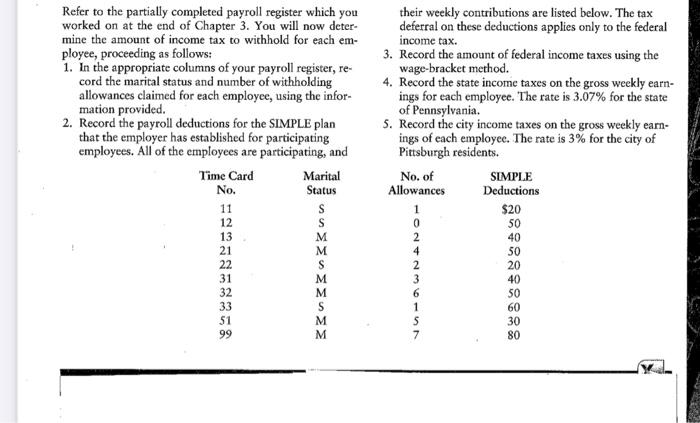 Refer to the partially completed payroll register which you worked on at the end of Chapter 3. You will now determine the amount of income tax to withhold for each employee, proceeding as follows:

1. In the appropriate columns of your payroll register, record the marital status and number of withholding allowances claimed for each employee, using the information provided.
2. Record the payroll deductions for the SIMPLE plan that the employer has established for participating employees. All of the employees are participating, and their weekly contributions are listed below. The tax deferral on these deductions applies only to the federal income tax.
3. Record the amount of federal income taxes using the wage-bracket method.
4. Record the state income taxes on the gross weekly earnings for each employee. The rate is 3.07% for the state of Pennsylvania.
5. Record the city income taxes on the gross weekly earnings of each employee. The rate is 3% for the city of Pittsburgh residents.

| Time Card No. | Marital Status | No. of Allowances | SIMPLE Deductions |
|---|---|---|---|
| 11 | S | 1 | $20 |
| 12 | S | 0 | 50 |
| 13 | M | 2 | 40 |
| 21 | M | 4 | 50 |
| 22 | S | 2 | 20 |
| 31 | M | 3 | 40 |
| 32 | M | 6 | 50 |
| 33 | S | 1 | 60 |
| 51 | M | 5 | 30 |
| 99 | M | 7 | 80 |